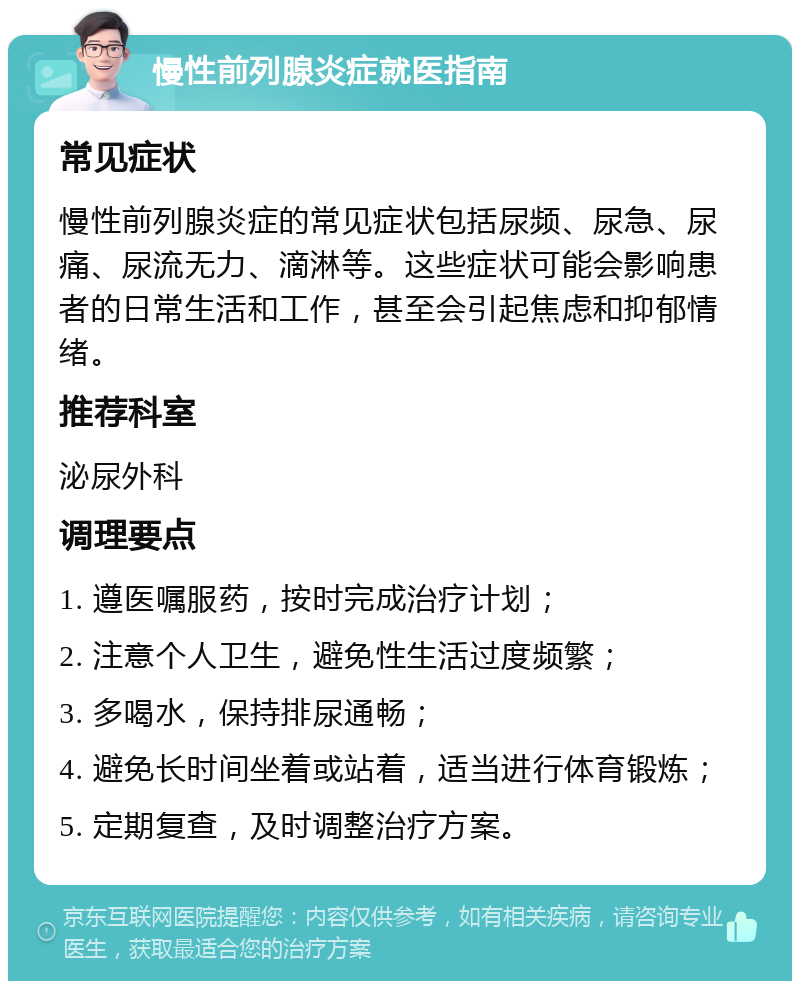 慢性前列腺炎症就医指南

常见症状

慢性前列腺炎症的常见症状包括尿频、尿急、尿痛、尿流无力、滴淋等。这些症状可能会影响患者的日常生活和工作，甚至会引起焦虑和抑郁情绪。

推荐科室

泌尿外科

调理要点

1. 遵医嘱服药，按时完成治疗计划；

2. 注意个人卫生，避免性生活过度频繁；

3. 多喝水，保持排尿通畅；

4. 避免长时间坐着或站着，适当进行体育锻炼；

5. 定期复查，及时调整治疗方案。

京东互联网医院提醒您：内容仅供参考，如有相关疾病，请咨询专业医生，获取最适合您的治疗方案